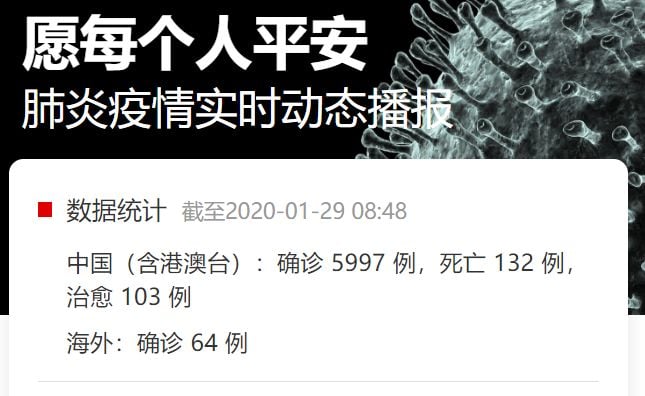 愿每个人平安
肺炎疫情实时动态播报

数据统计 截至2020-01-29 08:48

中国（含港澳台）：确诊 5997 例，死亡 132 例，治愈 103 例

海外：确诊 64 例